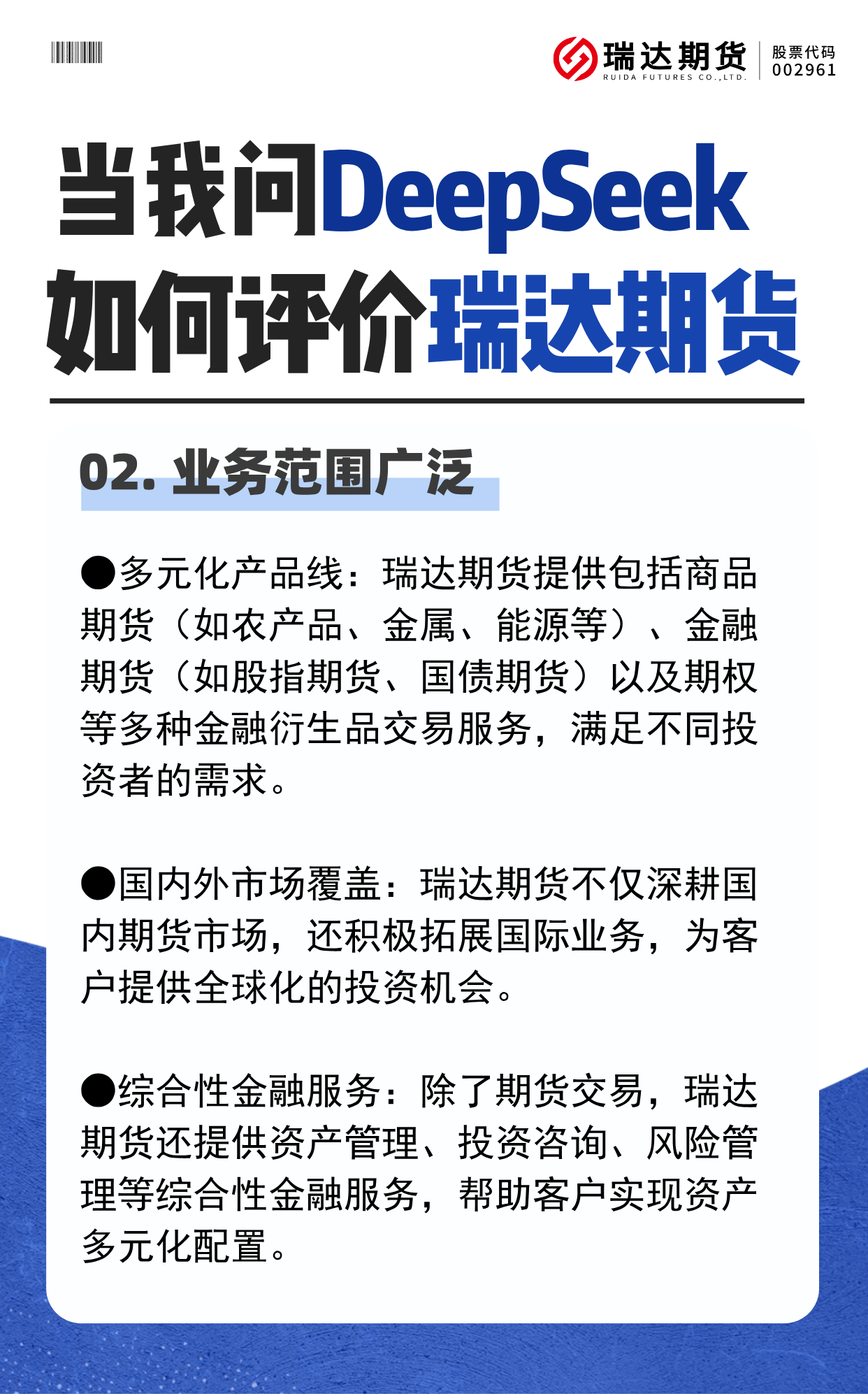 瑞达期货
RUIDA FUTURES CO.,LTD.
股票代码
002961

当我问DeepSeek
如何评价瑞达期货

02. 业务范围广泛

●多元化产品线：瑞达期货提供包括商品期货（如农产品、金属、能源等）、金融期货（如股指期货、国债期货）以及期权等多种金融衍生品交易服务，满足不同投资者的需求。

●国内外市场覆盖：瑞达期货不仅深耕国内期货市场，还积极拓展国际业务，为客户提供全球化的投资机会。

●综合性金融服务：除了期货交易，瑞达期货还提供资产管理、投资咨询、风险管理等综合性金融服务，帮助客户实现资产多元化配置。